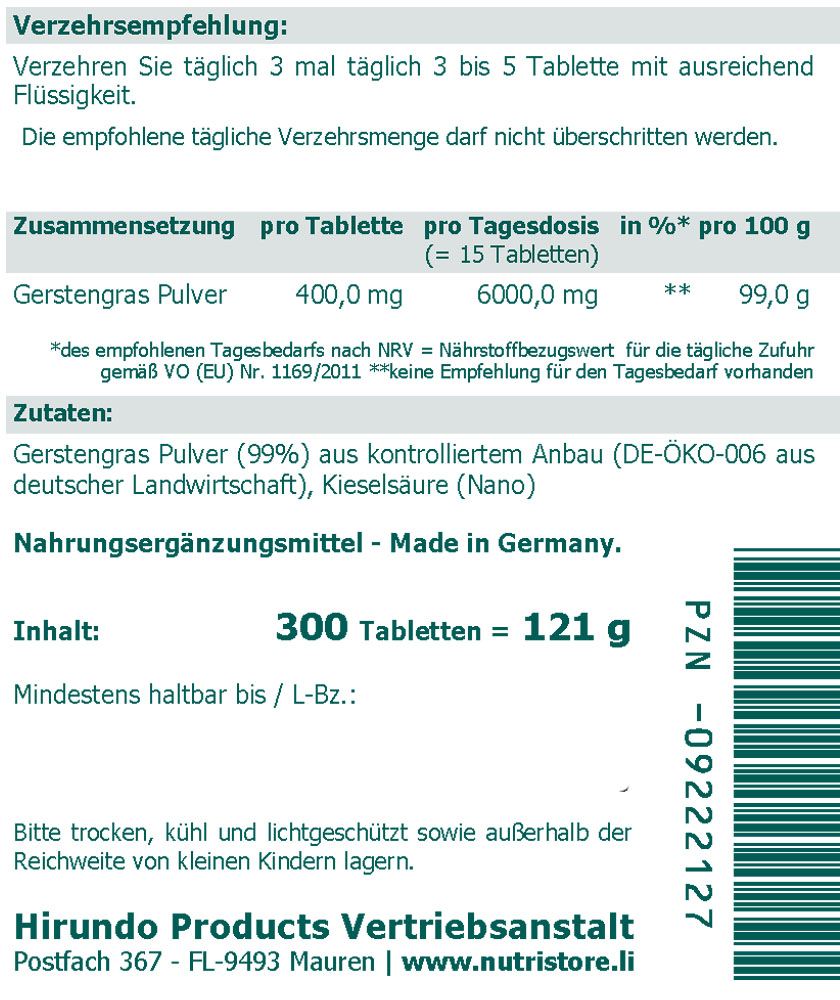 Verzehrsempfehlung:

Verzehren Sie täglich 3 mal täglich 3 bis 5 Tablette mit ausreichend Flüssigkeit.

Die empfohlene tägliche Verzehrsmenge darf nicht überschritten werden.

| Zusammensetzung | pro Tablette | pro Tagesdosis (= 15 Tabletten) | in %* | pro 100 g |
|---|---|---|---|---|
| Gerstengras Pulver | 400,0 mg | 6000,0 mg | ** | 99,0 g |

*des empfohlenen Tagesbedarfs nach NRV = Nährstoffbezugswert für die tägliche Zufuhr gemäß VO (EU) Nr. 1169/2011 **keine Empfehlung für den Tagesbedarf vorhanden

Zutaten:

Gerstengras Pulver (99%) aus kontrolliertem Anbau (DE-ÖKO-006 aus deutscher Landwirtschaft), Kieselsäure (Nano)

Nahrungsergänzungsmittel - Made in Germany.

Inhalt: 300 Tabletten = 121 g

Mindestens haltbar bis / L-Bz.:

Bitte trocken, kühl und lichtgeschützt sowie außerhalb der Reichweite von kleinen Kindern lagern.

Hirundo Products Vertriebsanstalt
Postfach 367 - FL-9493 Mauren | www.nutristore.li

PZN -09222127